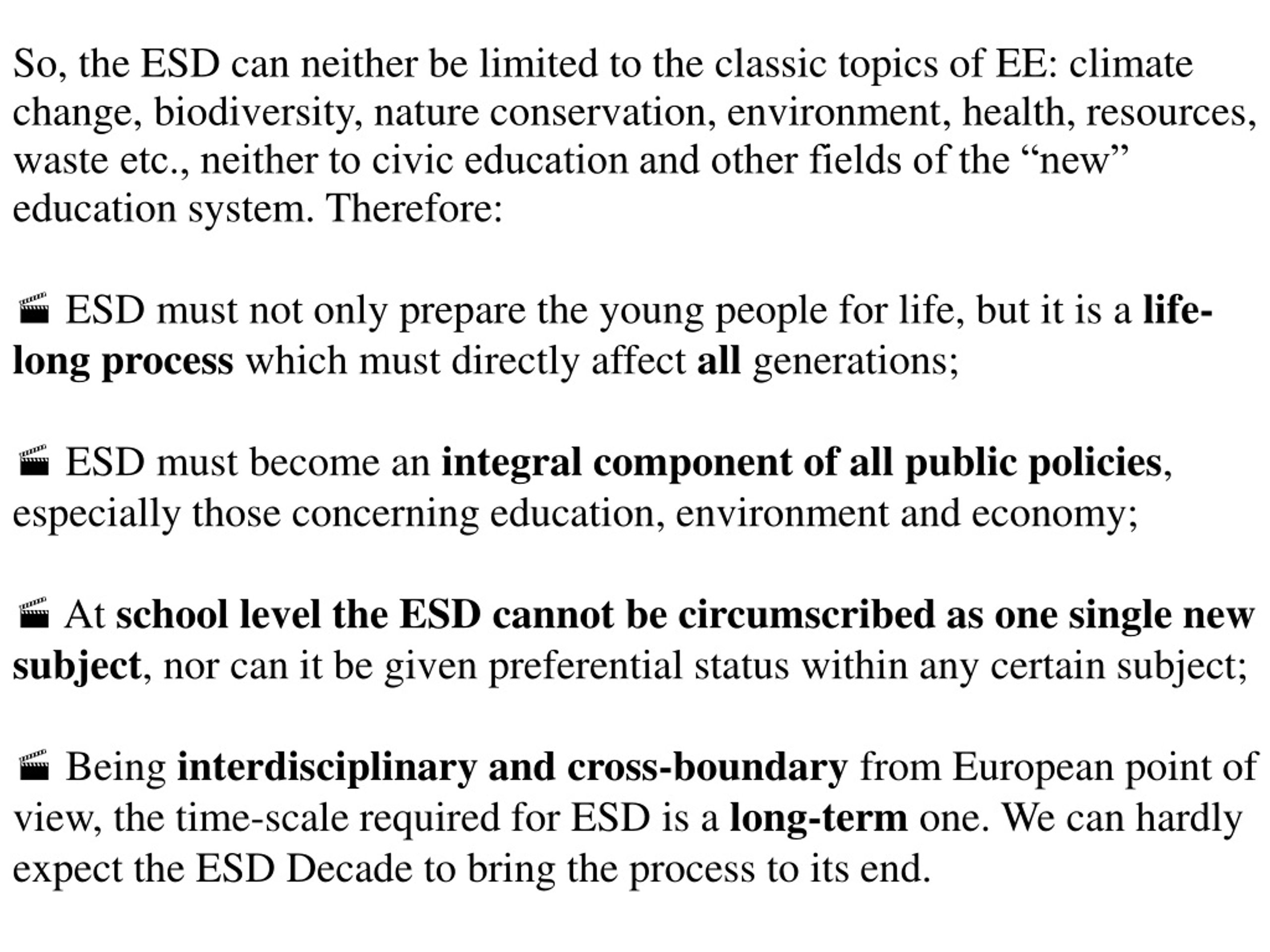 So, the ESD can neither be limited to the classic topics of EE: climate change, biodiversity, nature conservation, environment, health, resources, waste etc., neither to civic education and other fields of the “new” education system. Therefore:

ESD must not only prepare the young people for life, but it is a life-long process which must directly affect all generations;

ESD must become an integral component of all public policies, especially those concerning education, environment and economy;

At school level the ESD cannot be circumscribed as one single new subject, nor can it be given preferential status within any certain subject;

Being interdisciplinary and cross-boundary from European point of view, the time-scale required for ESD is a long-term one. We can hardly expect the ESD Decade to bring the process to its end.